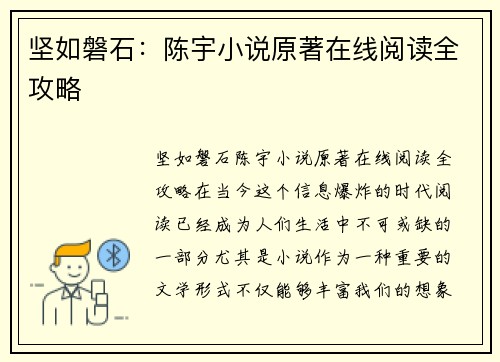 坚如磐石：陈宇小说原著在线阅读全攻略

坚如磐石陈宇小说原著在线阅读全攻略在当今这个信息爆炸的时代阅读已经成为人们生活中不可或缺的一部分尤其是小说作为一种重要的文学形式不仅能够丰富我们的想象